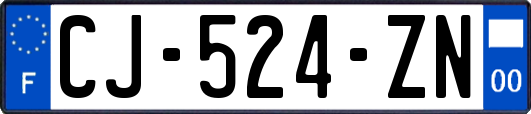 F

CJ-524-ZN

00